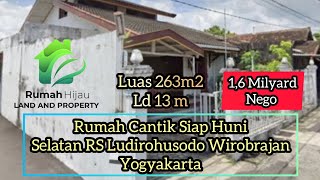 Rumah Hijau
LAND AND PROPERTY

Luas 263m2
Ld 13 m

1,6 Milyard
Nego

Rumah Cantik Siap Huni
Selatan RS Ludirohusodo Wirobrajan
Yogyakarta